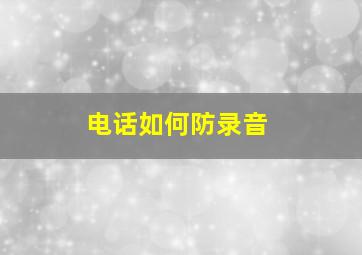 电话如何防录音